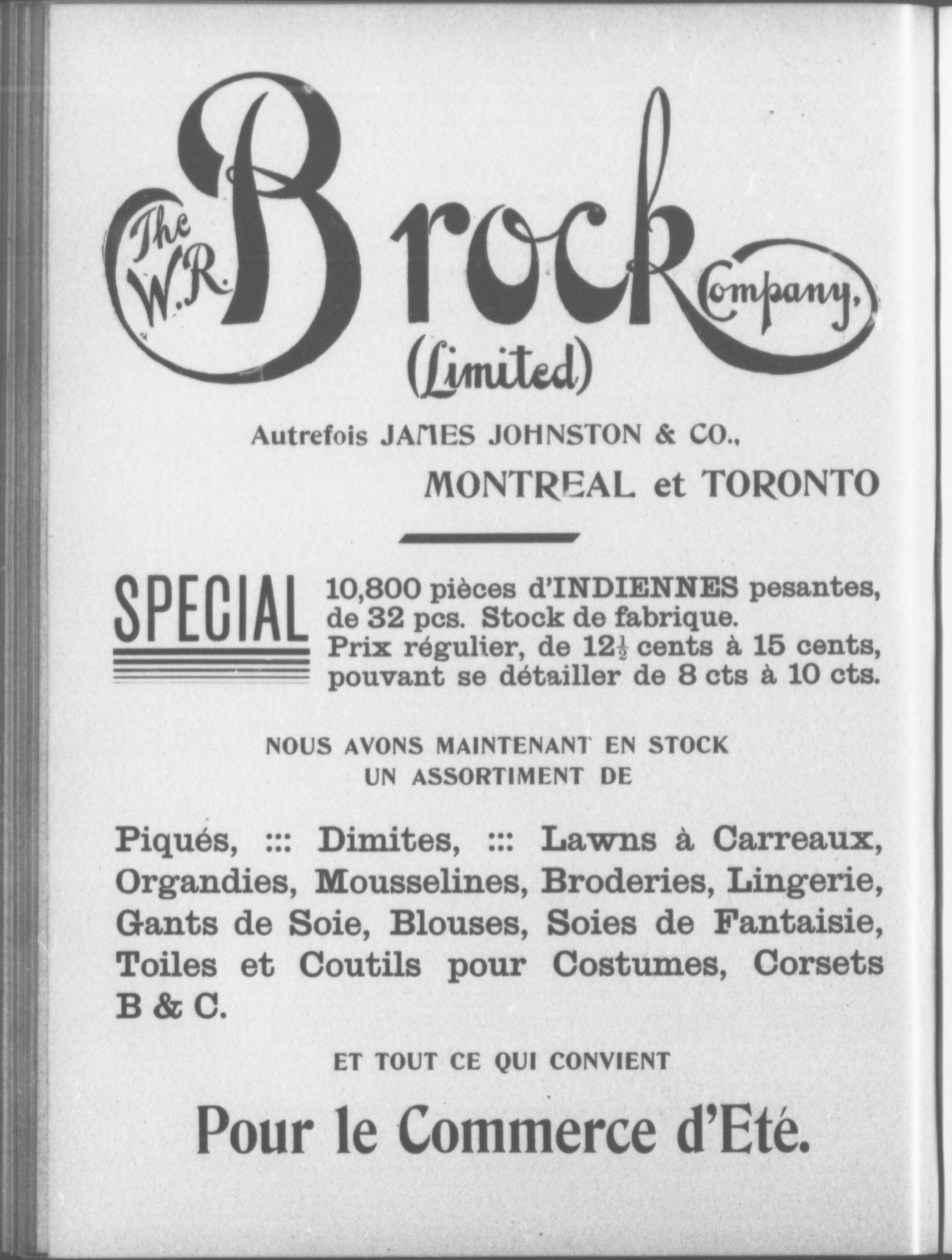 The W. R. Brock Company, (Limited)

Autrefois JAMES JOHNSTON & CO.,

MONTREAL et TORONTO

SPECIAL

10,800 pièces d'INDIENNES pesantes, de 32 pcs. Stock de fabrique. Prix régulier, de $12\frac{1}{2}$ cents à 15 cents, pouvant se détailler de 8 cts à 10 cts.

NOUS AVONS MAINTENANT EN STOCK UN ASSORTIMENT DE

Piqués, ::: Dimites, ::: Lawns à Carreaux, Organdies, Mousselines, Broderies, Lingerie, Gants de Soie, Blouses, Soies de Fantaisie, Toiles et Coutils pour Costumes, Corsets B & C.

ET TOUT CE QUI CONVIENT

Pour le Commerce d'Eté.